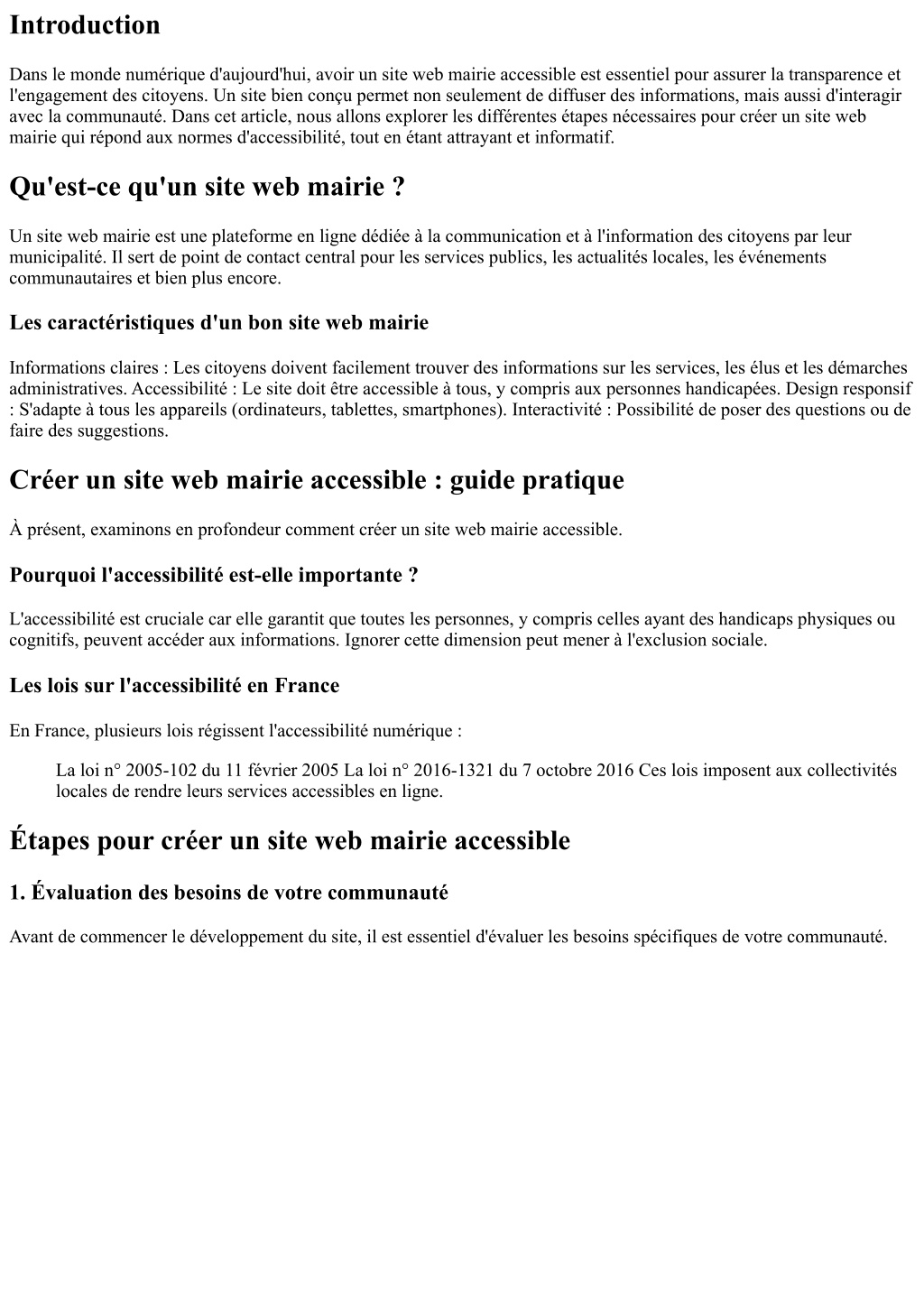 Introduction

Dans le monde numérique d'aujourd'hui, avoir un site web mairie accessible est essentiel pour assurer la transparence et l'engagement des citoyens. Un site bien conçu permet non seulement de diffuser des informations, mais aussi d'interagir avec la communauté. Dans cet article, nous allons explorer les différentes étapes nécessaires pour créer un site web mairie qui répond aux normes d'accessibilité, tout en étant attrayant et informatif.

Qu'est-ce qu'un site web mairie ?

Un site web mairie est une plateforme en ligne dédiée à la communication et à l'information des citoyens par leur municipalité. Il sert de point de contact central pour les services publics, les actualités locales, les événements communautaires et bien plus encore.

Les caractéristiques d'un bon site web mairie

Informations claires : Les citoyens doivent facilement trouver des informations sur les services, les élus et les démarches administratives. Accessibilité : Le site doit être accessible à tous, y compris aux personnes handicapées. Design responsif : S'adapte à tous les appareils (ordinateurs, tablettes, smartphones). Interactivité : Possibilité de poser des questions ou de faire des suggestions.

Créer un site web mairie accessible : guide pratique

À présent, examinons en profondeur comment créer un site web mairie accessible.

Pourquoi l'accessibilité est-elle importante ?

L'accessibilité est cruciale car elle garantit que toutes les personnes, y compris celles ayant des handicaps physiques ou cognitifs, peuvent accéder aux informations. Ignorer cette dimension peut mener à l'exclusion sociale.

Les lois sur l'accessibilité en France

En France, plusieurs lois régissent l'accessibilité numérique :

La loi n° 2005-102 du 11 février 2005 La loi n° 2016-1321 du 7 octobre 2016 Ces lois imposent aux collectivités locales de rendre leurs services accessibles en ligne.

Étapes pour créer un site web mairie accessible

1. Évaluation des besoins de votre communauté

Avant de commencer le développement du site, il est essentiel d'évaluer les besoins spécifiques de votre communauté.